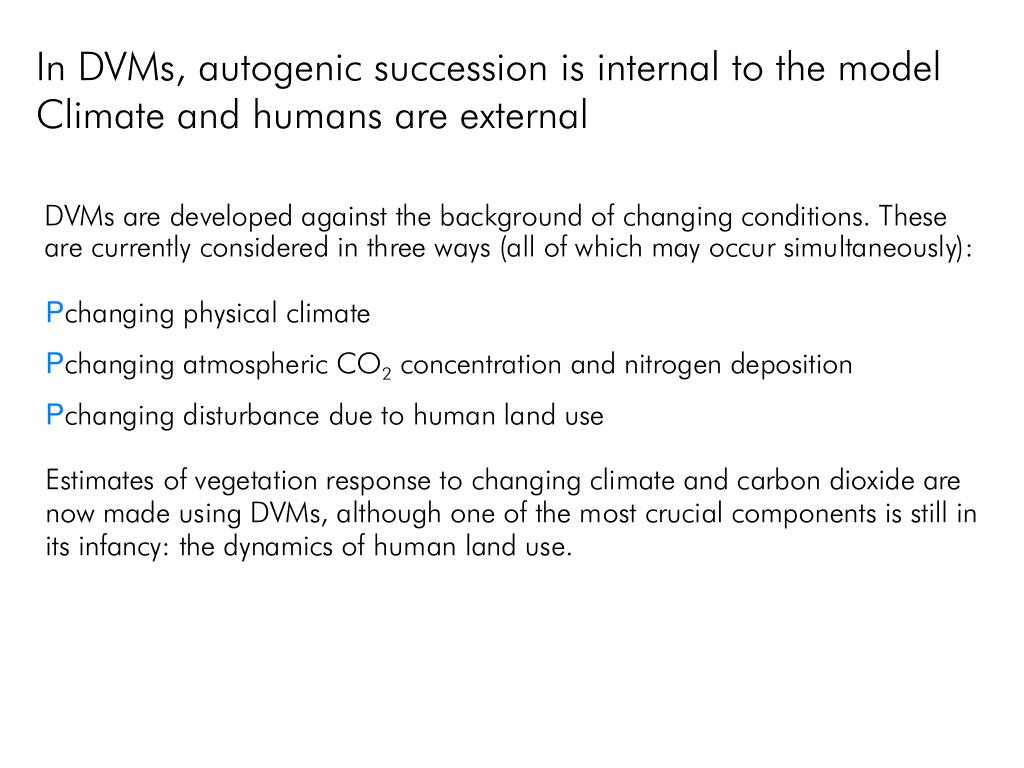 In DVMs, autogenic succession is internal to the model
Climate and humans are external

DVMs are developed against the background of changing conditions. These are currently considered in three ways (all of which may occur simultaneously):

Pchanging physical climate

Pchanging atmospheric $CO_2$ concentration and nitrogen deposition

Pchanging disturbance due to human land use

Estimates of vegetation response to changing climate and carbon dioxide are now made using DVMs, although one of the most crucial components is still in its infancy: the dynamics of human land use.